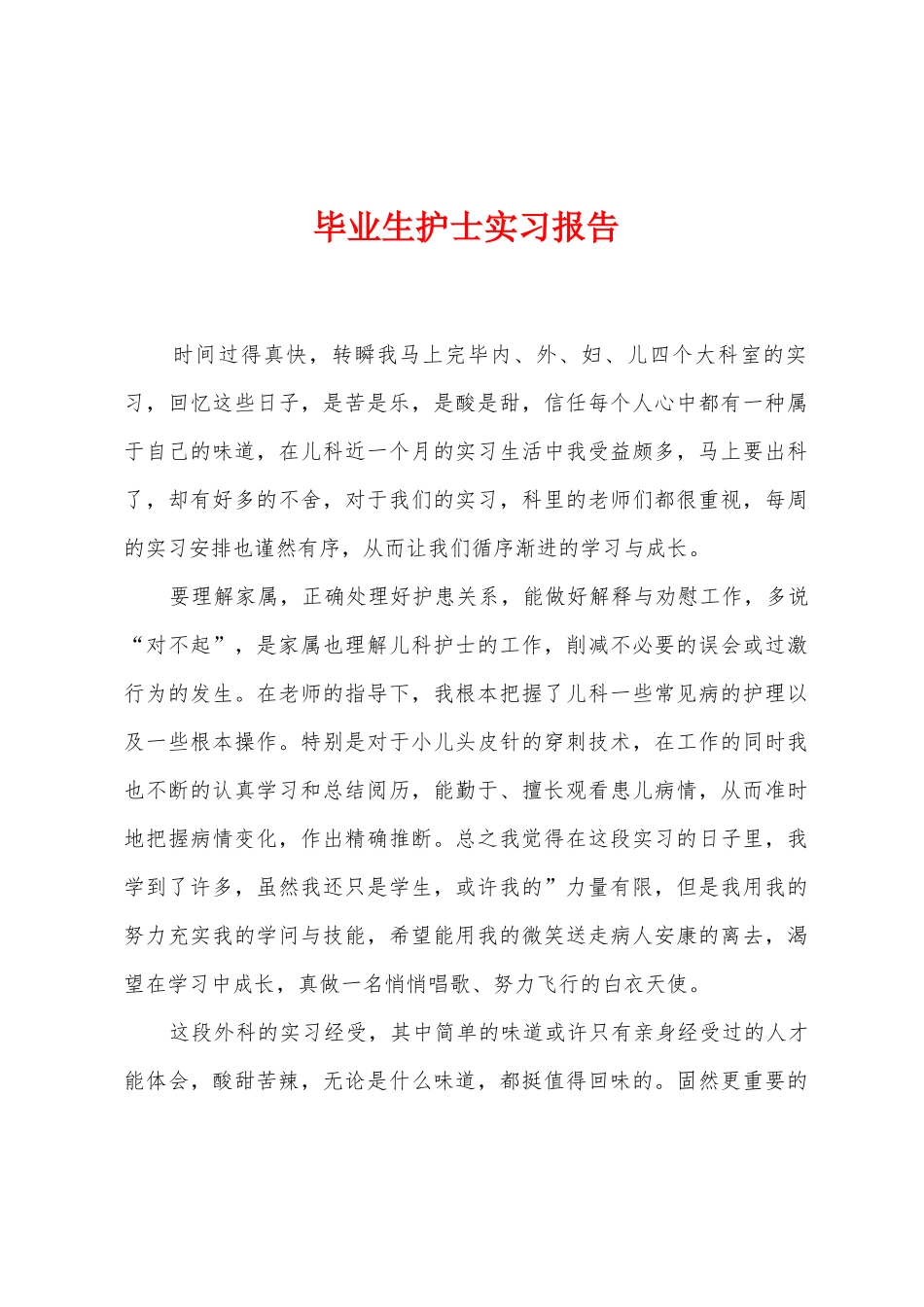 毕业生护士实习报告

时间过得真快，转瞬我马上完毕内、外、妇、儿四个大科室的实习，回忆这些日子，是苦是乐，是酸是甜，信任每个人心中都有一种属于自己的味道，在儿科近一个月的实习生活中我受益颇多，马上要出科了，却有好多的不舍，对于我们的实习，科里的老师们都很重视，每周的实习安排也谨然有序，从而让我们循序渐进的学习与成长。

要理解家属，正确处理好护患关系，能做好解释与劝慰工作，多说“对不起”，是家属也理解儿科护士的工作，削减不必要的误会或过激行为的发生。在老师的指导下，我根本把握了儿科一些常见病的护理以及一些根本操作。特别是对于小儿头皮针的穿刺技术，在工作的同时我也不断的认真学习和总结阅历，能勤于、擅长观看患儿病情，从而准时地把握病情变化，作出精确推断。总之我觉得在这段实习的日子里，我学到了许多，虽然我还只是学生，或许我的”力量有限，但是我用我的努力充实我的学问与技能，希望能用我的微笑送走病人安康的离去，渴望在学习中成长，真做一名悄悄唱歌、努力飞行的白衣天使。

这段外科的实习经受，其中简单的味道或许只有亲身经受过的人才能体会，酸甜苦辣，无论是什么味道，都挺值得回味的。固然更重要的